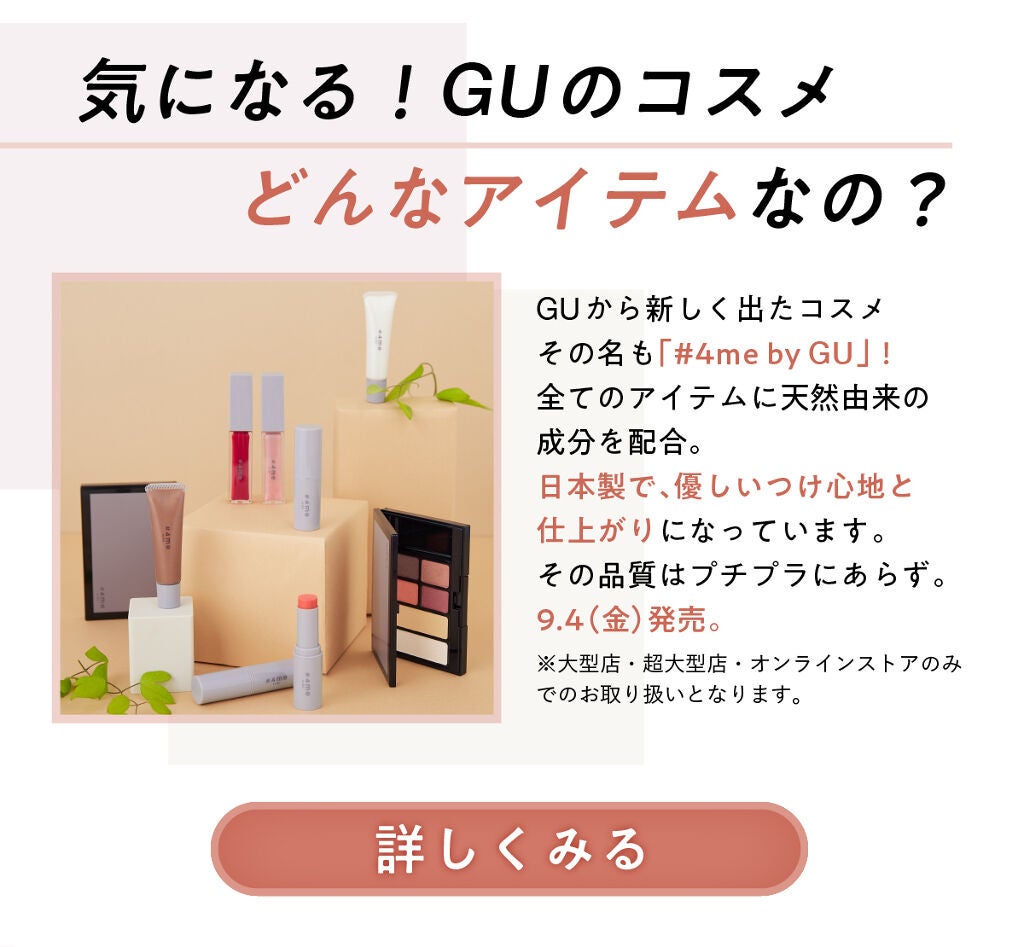 気になる！GUのコスメ
どんなアイテムなの？

GUから新しく出たコスメ
その名も「#4me by GU」！
全てのアイテムに天然由来の成分を配合。
日本製で、優しいつけ心地と仕上がりになっています。
その品質はプチプラにあらず。
9.4（金）発売。
※大型店・超大型店・オンラインストアのみでのお取り扱いとなります。

詳しくみる